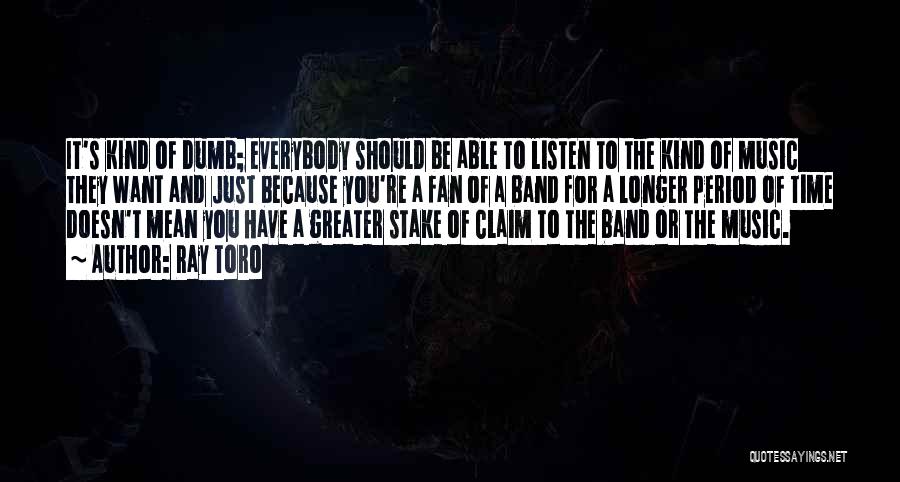 IT'S KIND OF DUMB; EVERYBODY SHOULD BE ABLE TO LISTEN TO THE KIND OF MUSIC THEY WANT AND JUST BECAUSE YOU'RE A FAN OF A BAND FOR A LONGER PERIOD OF TIME DOESN'T MEAN YOU HAVE A GREATER STAKE OF CLAIM TO THE BAND OR THE MUSIC.

~ AUTHOR: RAY TORO

QUOTESSAYINGS.NET